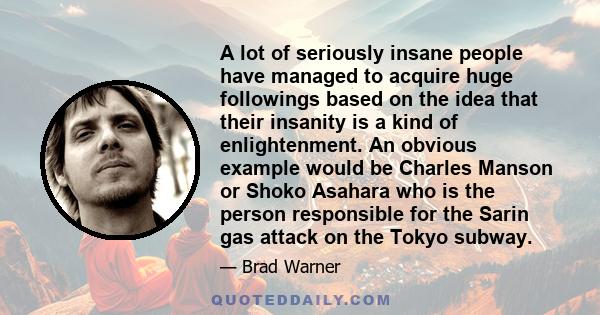 A lot of seriously insane people have managed to acquire huge followings based on the idea that their insanity is a kind of enlightenment. An obvious example would be Charles Manson or Shoko Asahara who is the person responsible for the Sarin gas attack on the Tokyo subway.

— Brad Warner

QUOTEDDAILY.COM